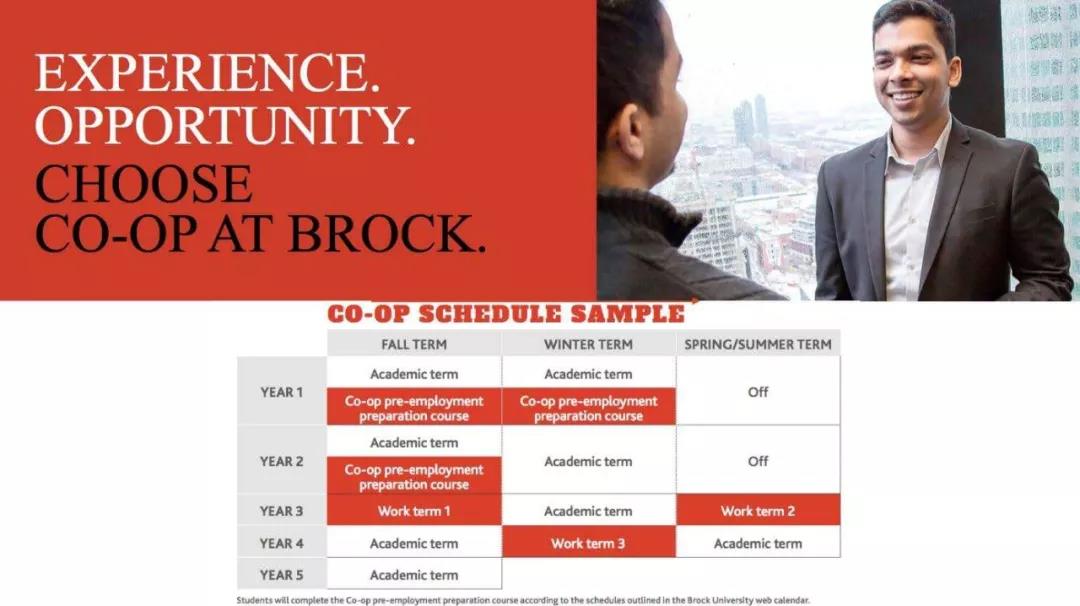 EXPERIENCE.
OPPORTUNITY.
CHOOSE
CO-OP AT BROCK.

CO-OP SCHEDULE SAMPLE

| | FALL TERM | WINTER TERM | SPRING/SUMMER TERM |
|---|---|---|---|
| YEAR 1 | Academic term<br>Co-op pre-employment preparation course | Academic term<br>Co-op pre-employment preparation course | Off |
| YEAR 2 | Academic term<br>Co-op pre-employment preparation course | Academic term | Off |
| YEAR 3 | Work term 1 | Academic term | Work term 2 |
| YEAR 4 | Academic term | Work term 3 | Academic term |
| YEAR 5 | Academic term | | |

Students will complete the Co-op pre-employment preparation course according to the schedules outlined in the Brock University web calendar.